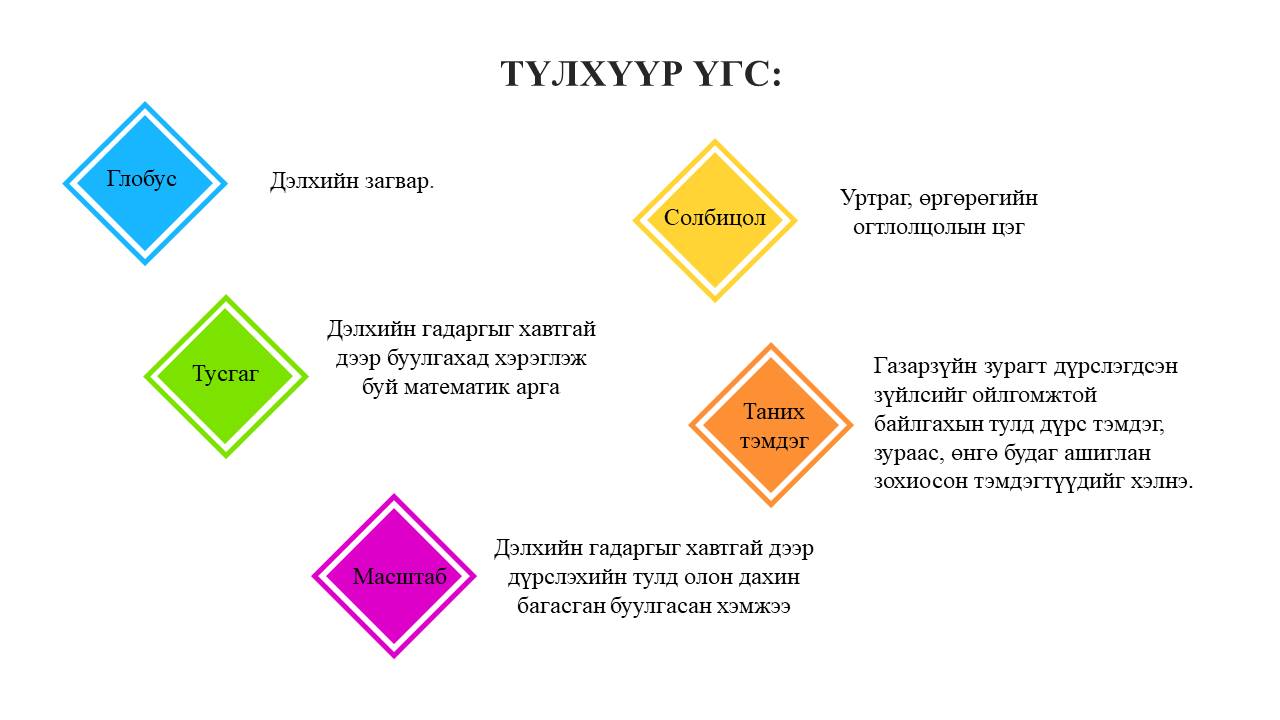 ТҮЛХҮҮР ҮГС:

Глобус

Дэлхийн загвар.

Солбицол

Уртраг, өргөрөгийн огтлолцолын цэг

Тусгаг

Дэлхийн гадаргыг хавтгай дээр буулгахад хэрэглэж буй математик арга

Таних тэмдэг

Газарзүйн зурагт дүрслэгдсэн зүйлсийг ойлгомжтой байлгахын тулд дүрс тэмдэг, зураас, өнгө будаг ашиглан зохиосон тэмдэгтүүдийг хэлнэ.

Масштаб

Дэлхийн гадаргыг хавтгай дээр дүрслэхийн тулд олон дахин багасган буулгасан хэмжээ